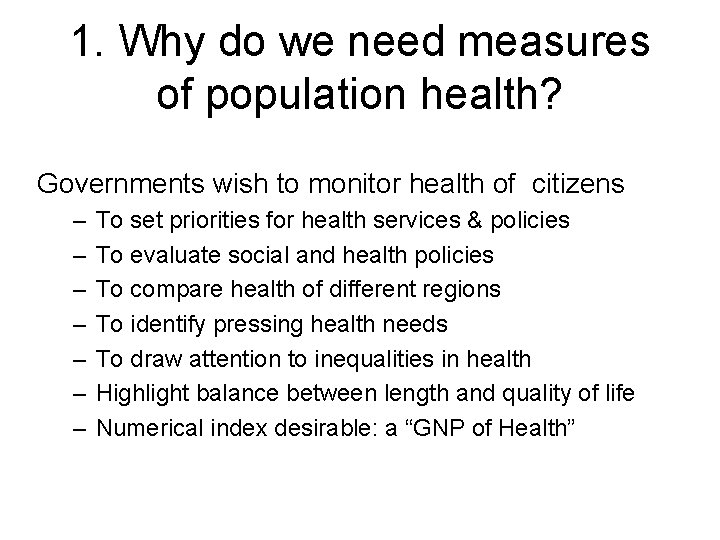 1. Why do we need measures of population health?

Governments wish to monitor health of citizens
– To set priorities for health services & policies
– To evaluate social and health policies
– To compare health of different regions
– To identify pressing health needs
– To draw attention to inequalities in health
– Highlight balance between length and quality of life
– Numerical index desirable: a “GNP of Health”